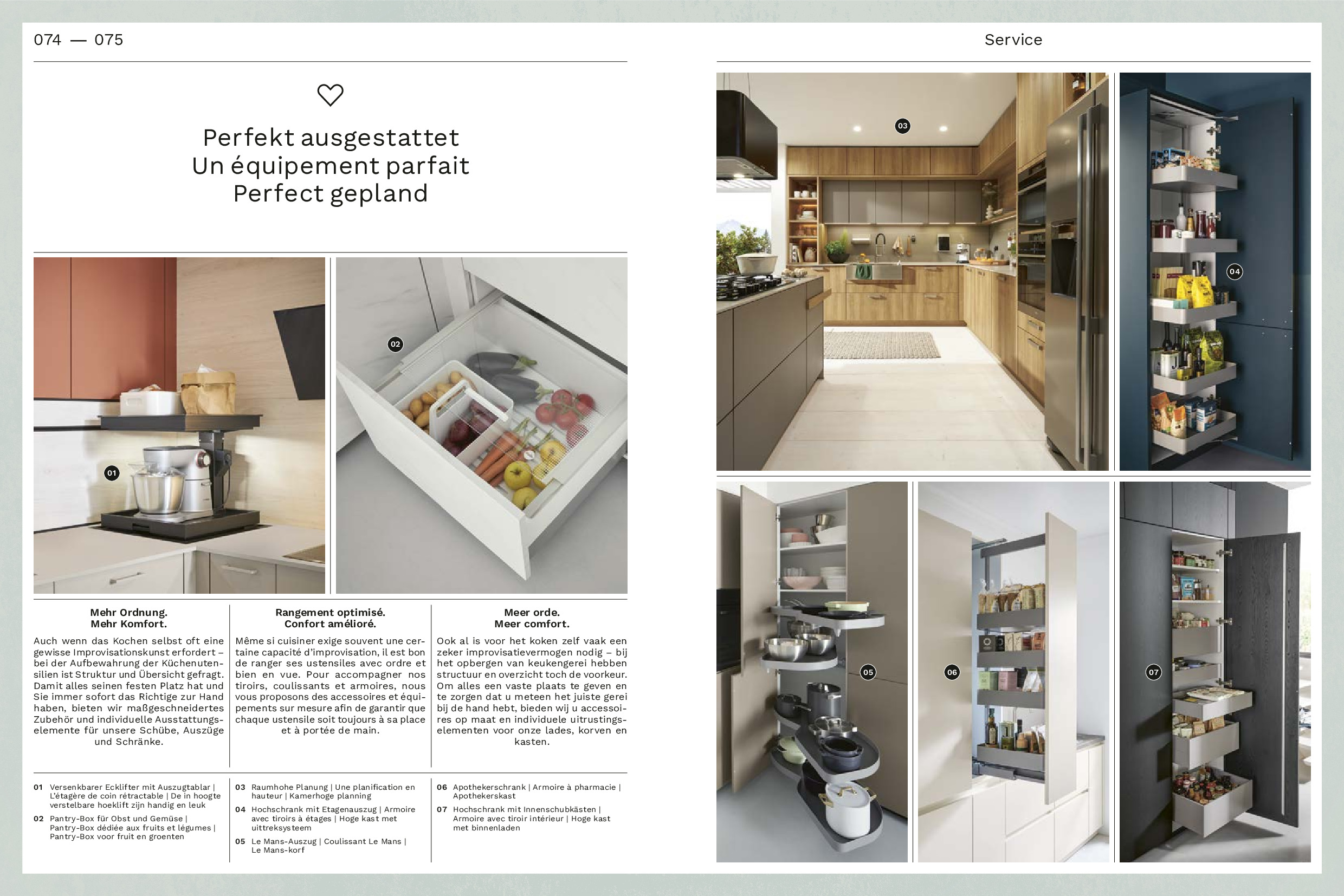 074 — 075

Service

Perfekt ausgestattet
Un équipement parfait
Perfect gepland

01

02

Mehr Ordnung.
Mehr Komfort.

Auch wenn das Kochen selbst oft eine gewisse Improvisationskunst erfordert – bei der Aufbewahrung der Küchenutensilien ist Struktur und Übersicht gefragt. Damit alles seinen festen Platz hat und Sie immer sofort das Richtige zur Hand haben, bieten wir maßgeschneidertes Zubehör und individuelle Ausstattungselemente für unsere Schübe, Auszüge und Schränke.

Rangement optimisé.
Confort amélioré.

Même si cuisiner exige souvent une certaine capacité d'improvisation, il est bon de ranger ses ustensiles avec ordre et bien en vue. Pour accompagner nos tiroirs, coulissants et armoires, nous vous proposons des accessoires et équipements sur mesure afin de garantir que chaque ustensile soit toujours à sa place et à portée de main.

Meer orde.
Meer comfort.

Ook al is voor het koken zelf vaak een zeker improvisatievermogen nodig – bij het opbergen van keukengerei hebben structuur en overzicht toch de voorkeur. Om alles een vaste plaats te geven en te zorgen dat u meteen het juiste gerei bij de hand hebt, bieden wij u accessoires op maat en individuele uitrustingselementen voor onze lades, korven en kasten.

01 Versenkbarer Ecklifter mit Auszugtablar | L'étagère de coin rétractable | De in hoogte verstelbare hoeklift zijn handig en leuk
02 Pantry-Box für Obst und Gemüse | Pantry-Box dédiée aux fruits et légumes | Pantry-Box voor fruit en groenten

03 Raumhohe Planung | Une planification en hauteur | Kamerhoge planning
04 Hochschrank mit Etagenauszug | Armoire avec tiroirs à étages | Hoge kast met uittreksysteem
05 Le Mans-Auszug | Coulissant Le Mans | Le Mans-korf

06 Apothekerschrank | Armoire à pharmacie | Apothekerskast
07 Hochschrank mit Innenschubkästen | Armoire avec tiroir intérieur | Hoge kast met binnenladen

03

04

05

06

07